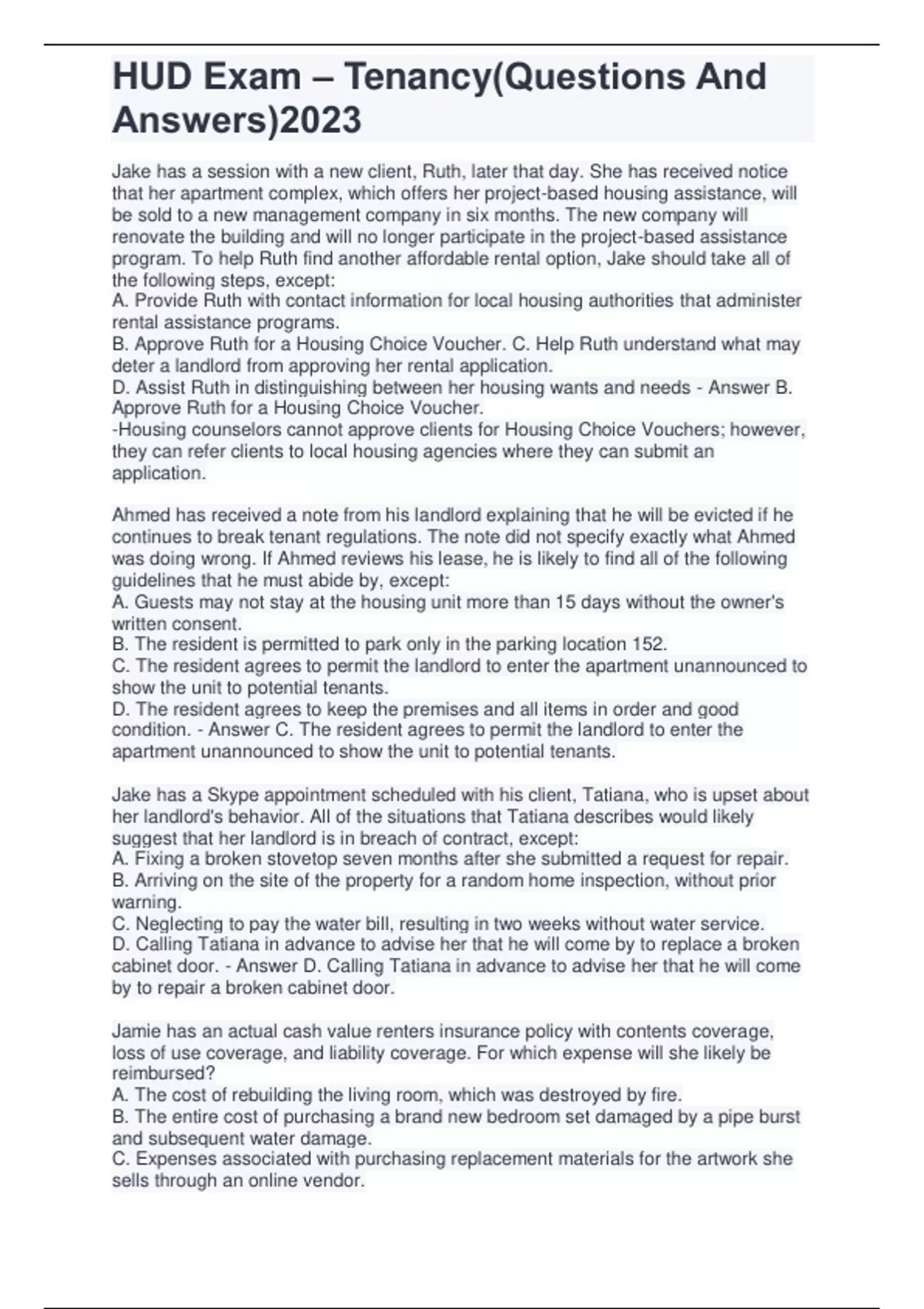 HUD Exam – Tenancy(Questions And Answers)2023

Jake has a session with a new client, Ruth, later that day. She has received notice that her apartment complex, which offers her project-based housing assistance, will be sold to a new management company in six months. The new company will renovate the building and will no longer participate in the project-based assistance program. To help Ruth find another affordable rental option, Jake should take all of the following steps, except:
A. Provide Ruth with contact information for local housing authorities that administer rental assistance programs.
B. Approve Ruth for a Housing Choice Voucher. C. Help Ruth understand what may deter a landlord from approving her rental application.
D. Assist Ruth in distinguishing between her housing wants and needs - Answer B. Approve Ruth for a Housing Choice Voucher.
-Housing counselors cannot approve clients for Housing Choice Vouchers; however, they can refer clients to local housing agencies where they can submit an application.

Ahmed has received a note from his landlord explaining that he will be evicted if he continues to break tenant regulations. The note did not specify exactly what Ahmed was doing wrong. If Ahmed reviews his lease, he is likely to find all of the following guidelines that he must abide by, except:
A. Guests may not stay at the housing unit more than 15 days without the owner's written consent.
B. The resident is permitted to park only in the parking location 152.
C. The resident agrees to permit the landlord to enter the apartment unannounced to show the unit to potential tenants.
D. The resident agrees to keep the premises and all items in order and good condition. - Answer C. The resident agrees to permit the landlord to enter the apartment unannounced to show the unit to potential tenants.

Jake has a Skype appointment scheduled with his client, Tatiana, who is upset about her landlord's behavior. All of the situations that Tatiana describes would likely suggest that her landlord is in breach of contract, except:
A. Fixing a broken stovetop seven months after she submitted a request for repair.
B. Arriving on the site of the property for a random home inspection, without prior warning.
C. Neglecting to pay the water bill, resulting in two weeks without water service.
D. Calling Tatiana in advance to advise her that he will come by to replace a broken cabinet door. - Answer D. Calling Tatiana in advance to advise her that he will come by to repair a broken cabinet door.

Jamie has an actual cash value renters insurance policy with contents coverage, loss of use coverage, and liability coverage. For which expense will she likely be reimbursed?
A. The cost of rebuilding the living room, which was destroyed by fire.
B. The entire cost of purchasing a brand new bedroom set damaged by a pipe burst and subsequent water damage.
C. Expenses associated with purchasing replacement materials for the artwork she sells through an online vendor.